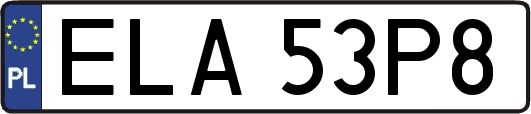 PL
ELA 53P8